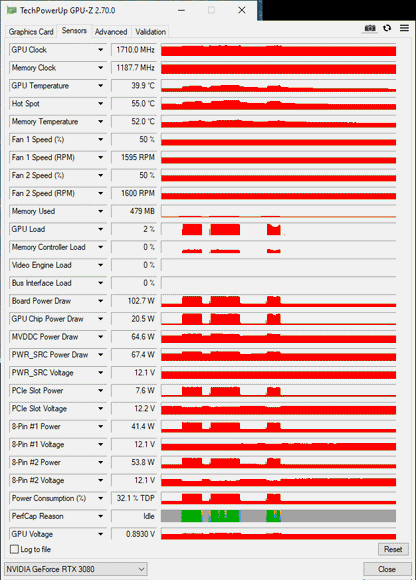 TechPowerUp GPU-Z 2.70.0

Graphics Card Sensors Advanced Validation

| | |
|---|---|
| GPU Clock | 1710.0 MHz |
| Memory Clock | 1187.7 MHz |
| GPU Temperature | 39.9 °C |
| Hot Spot | 55.0 °C |
| Memory Temperature | 52.0 °C |
| Fan 1 Speed (%) | 50 % |
| Fan 1 Speed (RPM) | 1595 RPM |
| Fan 2 Speed (%) | 50 % |
| Fan 2 Speed (RPM) | 1600 RPM |
| Memory Used | 479 MB |
| GPU Load | 2 % |
| Memory Controller Load | 0 % |
| Video Engine Load | 0 % |
| Bus Interface Load | 0 % |
| Board Power Draw | 102.7 W |
| GPU Chip Power Draw | 20.5 W |
| MVDDC Power Draw | 64.6 W |
| PWR_SRC Power Draw | 67.4 W |
| PWR_SRC Voltage | 12.1 V |
| PCIe Slot Power | 7.6 W |
| PCIe Slot Voltage | 12.2 V |
| 8-Pin #1 Power | 41.4 W |
| 8-Pin #1 Voltage | 12.1 V |
| 8-Pin #2 Power | 53.8 W |
| 8-Pin #2 Voltage | 12.1 V |
| Power Consumption (%) | 32.1 % TDP |
| PerfCap Reason | Idle |
| GPU Voltage | 0.8930 V |

Log to file

Reset

NVIDIA GeForce RTX 3080

Close